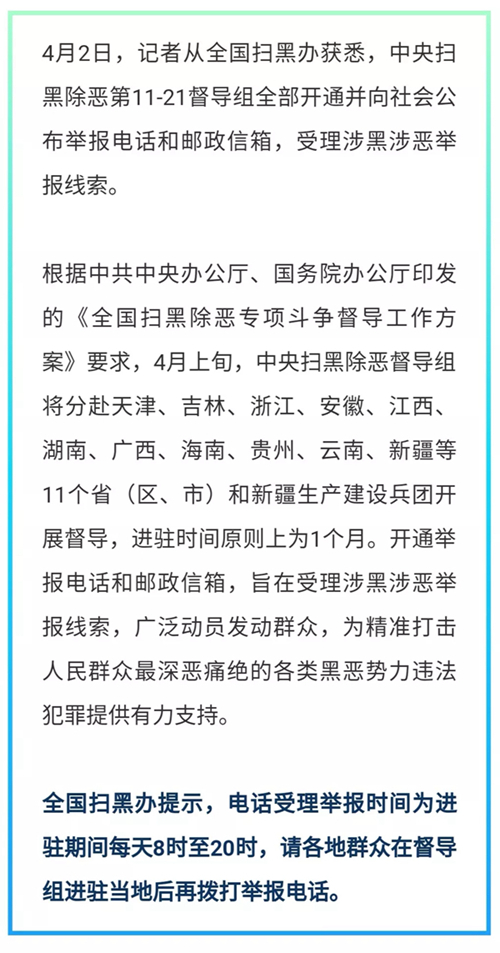 4月2日，记者从全国扫黑办获悉，中央扫黑除恶第11-21督导组全部开通并向社会公布举报电话和邮政信箱，受理涉黑涉恶举报线索。

根据中共中央办公厅、国务院办公厅印发的《全国扫黑除恶专项斗争督导工作方案》要求，4月上旬，中央扫黑除恶督导组将分赴天津、吉林、浙江、安徽、江西、湖南、广西、海南、贵州、云南、新疆等11个省（区、市）和新疆生产建设兵团开展督导，进驻时间原则上为1个月。开通举报电话和邮政信箱，旨在受理涉黑涉恶举报线索，广泛动员发动群众，为精准打击人民群众最深恶痛绝的各类黑恶势力违法犯罪提供有力支持。

全国扫黑办提示，电话受理举报时间为进驻期间每天8时至20时，请各地群众在督导组进驻当地后再拨打举报电话。